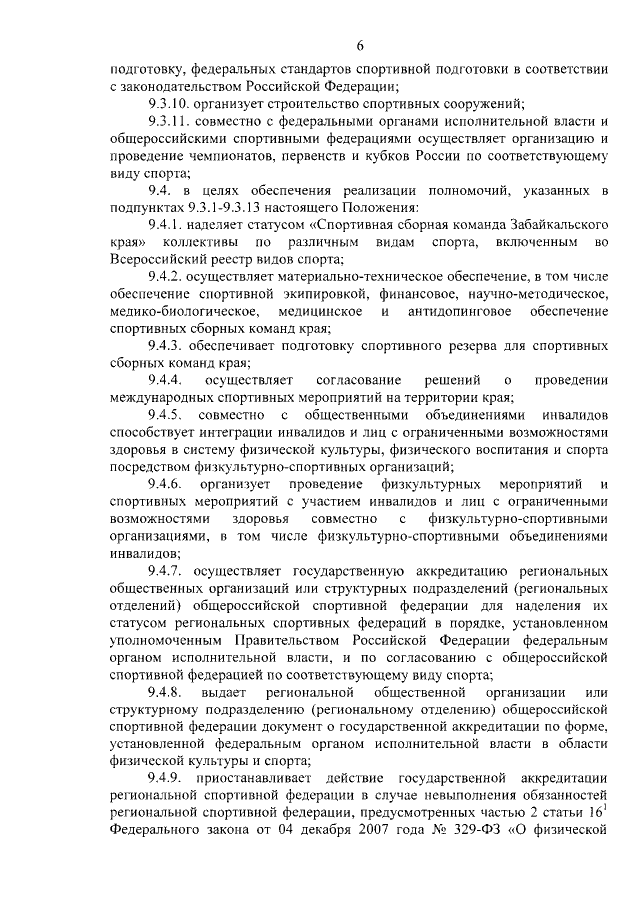 6

подготовку, федеральных стандартов спортивной подготовки в соответствии с законодательством Российской Федерации;

9.3.10. организует строительство спортивных сооружений;

9.3.11. совместно с федеральными органами исполнительной власти и общероссийскими спортивными федерациями осуществляет организацию и проведение чемпионатов, первенств и кубков России по соответствующему виду спорта;

9.4. в целях обеспечения реализации полномочий, указанных в подпунктах 9.3.1-9.3.13 настоящего Положения:

9.4.1. наделяет статусом «Спортивная сборная команда Забайкальского края» коллективы по различным видам спорта, включенным во Всероссийский реестр видов спорта;

9.4.2. осуществляет материально-техническое обеспечение, в том числе обеспечение спортивной экипировкой, финансовое, научно-методическое, медико-биологическое, медицинское и антидопинговое обеспечение спортивных сборных команд края;

9.4.3. обеспечивает подготовку спортивного резерва для спортивных сборных команд края;

9.4.4. осуществляет согласование решений о проведении международных спортивных мероприятий на территории края;

9.4.5. совместно с общественными объединениями инвалидов способствует интеграции инвалидов и лиц с ограниченными возможностями здоровья в систему физической культуры, физического воспитания и спорта посредством физкультурно-спортивных организаций;

9.4.6. организует проведение физкультурных мероприятий и спортивных мероприятий с участием инвалидов и лиц с ограниченными возможностями здоровья совместно с физкультурно-спортивными организациями, в том числе физкультурно-спортивными объединениями инвалидов;

9.4.7. осуществляет государственную аккредитацию региональных общественных организаций или структурных подразделений (региональных отделений) общероссийской спортивной федерации для наделения их статусом региональных спортивных федераций в порядке, установленном уполномоченным Правительством Российской Федерации федеральным органом исполнительной власти, и по согласованию с общероссийской спортивной федерацией по соответствующему виду спорта;

9.4.8. выдает региональной общественной организации или структурному подразделению (региональному отделению) общероссийской спортивной федерации документ о государственной аккредитации по форме, установленной федеральным органом исполнительной власти в области физической культуры и спорта;

9.4.9. приостанавливает действие государственной аккредитации региональной спортивной федерации в случае невыполнения обязанностей региональной спортивной федерации, предусмотренных частью 2 статьи $16^1$ Федерального закона от 04 декабря 2007 года № 329-ФЗ «О физической